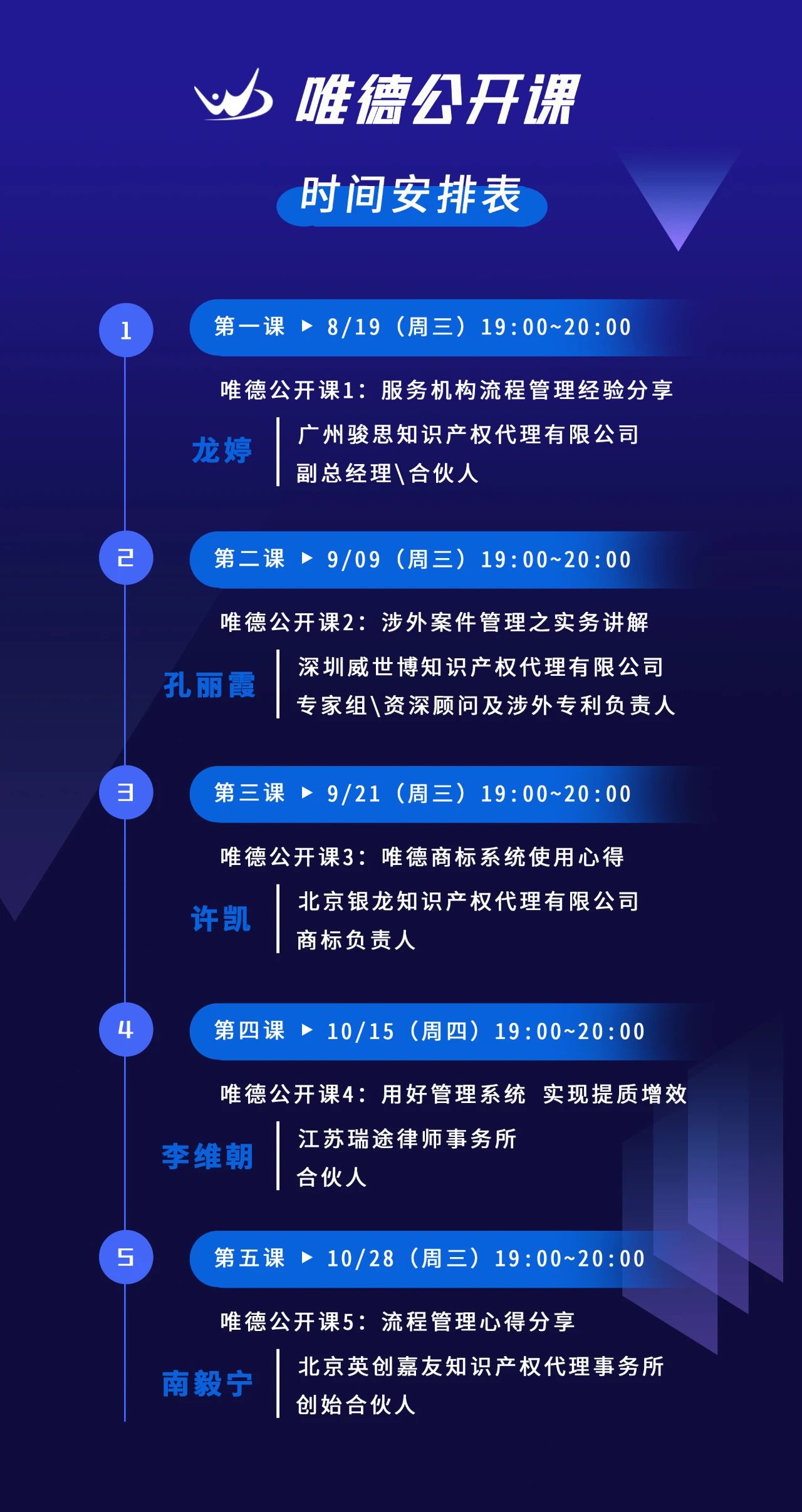 唯德公开课

时间安排表

1

第一课 ▶ 8/19（周三）19:00~20:00

唯德公开课1：服务机构流程管理经验分享

龙婷

广州骏思知识产权代理有限公司
副总经理\合伙人

2

第二课 ▶ 9/09（周三）19:00~20:00

唯德公开课2：涉外案件管理之实务讲解

孔丽霞

深圳威世博知识产权代理有限公司
专家组\资深顾问及涉外专利负责人

3

第三课 ▶ 9/21（周三）19:00~20:00

唯德公开课3：唯德商标系统使用心得

许凯

北京银龙知识产权代理有限公司
商标负责人

4

第四课 ▶ 10/15（周四）19:00~20:00

唯德公开课4：用好管理系统 实现提质增效

李维朝

江苏瑞途律师事务所
合伙人

5

第五课 ▶ 10/28（周三）19:00~20:00

唯德公开课5：流程管理心得分享

南毅宁

北京英创嘉友知识产权代理事务所
创始合伙人